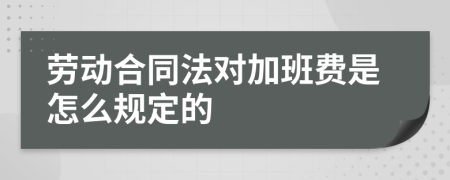 劳动合同法对加班费是怎么规定的